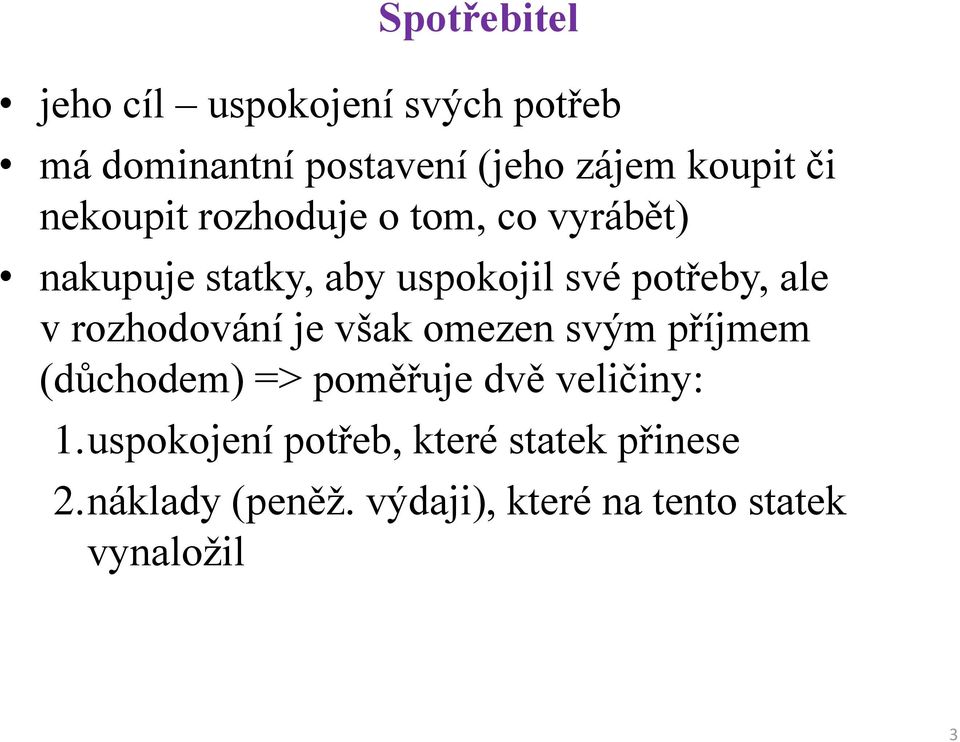 Spotřebitel

• jeho cíl – uspokojení svých potřeb

• má dominantní postavení (jeho zájem koupit či nekoupit rozhoduje o tom, co vyrábět)

• nakupuje statky, aby uspokojil své potřeby, ale v rozhodování je však omezen svým příjmem (důchodem) => poměřuje dvě veličiny:

1. uspokojení potřeb, které statek přinese

2. náklady (peněž. výdaji), které na tento statek vynaložil

3